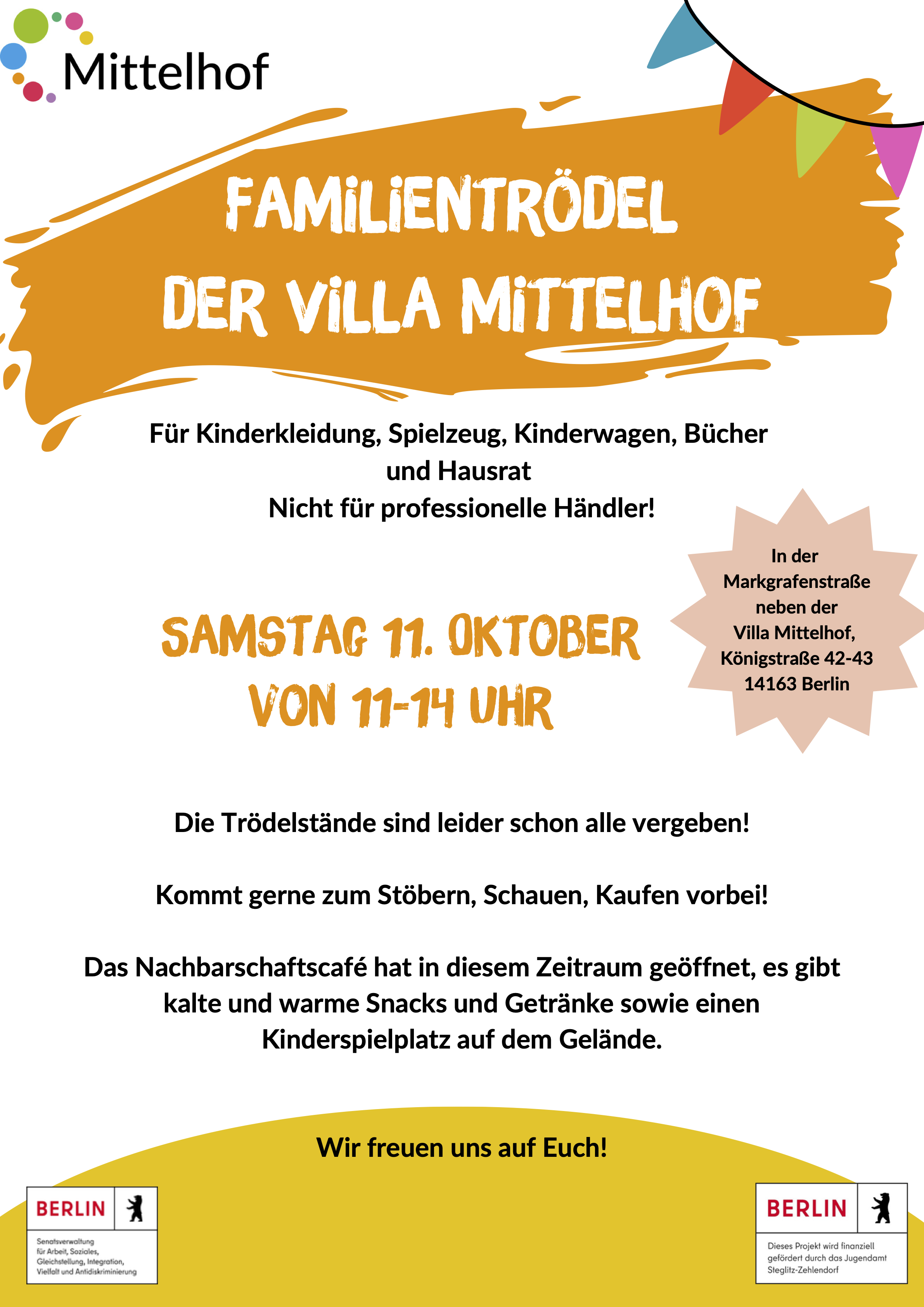 Mittelhof

FAMILIENTRÖDEL DER VILLA MITTELHOF

Für Kinderkleidung, Spielzeug, Kinderwagen, Bücher und Hausrat
Nicht für professionelle Händler!

SAMSTAG 11. OKTOBER
VON 11-14 UHR

In der
Markgrafenstraße
neben der
Villa Mittelhof,
Königstraße 42-43
14163 Berlin

Die Trödelstände sind leider schon alle vergeben!

Kommt gerne zum Stöbern, Schauen, Kaufen vorbei!

Das Nachbarschaftscafé hat in diesem Zeitraum geöffnet, es gibt kalte und warme Snacks und Getränke sowie einen Kinderspielplatz auf dem Gelände.

Wir freuen uns auf Euch!

BERLIN
Senatsverwaltung
für Arbeit, Soziales,
Gleichstellung, Integration,
Vielfalt und Antidiskriminierung

BERLIN
Dieses Projekt wird finanziell
gefördert durch das Jugendamt
Steglitz-Zehlendorf